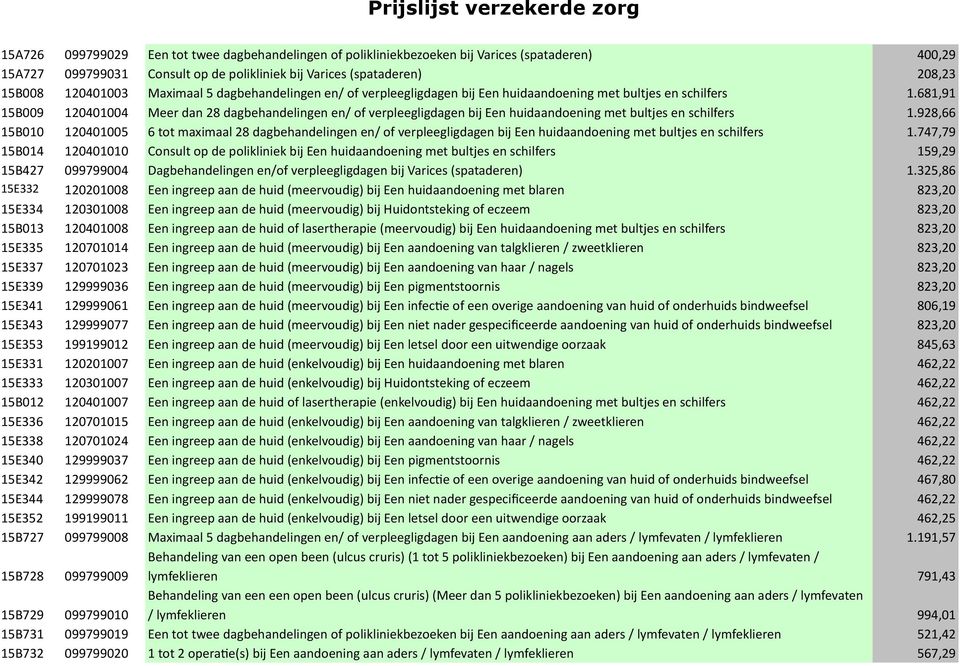 Prijslijst verzekerde zorg

| | | | |
|---|---|---|---|
| 15A726 | 099799029 | Een tot twee dagbehandelingen of polikliniekbezoeken bij Varices (spataderen) | 400,29 |
| 15A727 | 099799031 | Consult op de polikliniek bij Varices (spataderen) | 208,23 |
| 15B008 | 120401003 | Maximaal 5 dagbehandelingen en/ of verpleegligdagen bij Een huidaandoening met bultjes en schilfers | 1.681,91 |
| 15B009 | 120401004 | Meer dan 28 dagbehandelingen en/ of verpleegligdagen bij Een huidaandoening met bultjes en schilfers | 1.928,66 |
| 15B010 | 120401005 | 6 tot maximaal 28 dagbehandelingen en/ of verpleegligdagen bij Een huidaandoening met bultjes en schilfers | 1.747,79 |
| 15B014 | 120401010 | Consult op de polikliniek bij Een huidaandoening met bultjes en schilfers | 159,29 |
| 15B427 | 099799004 | Dagbehandelingen en/of verpleegligdagen bij Varices (spataderen) | 1.325,86 |
| 15E332 | 120201008 | Een ingreep aan de huid (meervoudig) bij Een huidaandoening met blaren | 823,20 |
| 15E334 | 120301008 | Een ingreep aan de huid (meervoudig) bij Huidontsteking of eczeem | 823,20 |
| 15B013 | 120401008 | Een ingreep aan de huid of lasertherapie (meervoudig) bij Een huidaandoening met bultjes en schilfers | 823,20 |
| 15E335 | 120701014 | Een ingreep aan de huid (meervoudig) bij Een aandoening van talgklieren / zweetklieren | 823,20 |
| 15E337 | 120701023 | Een ingreep aan de huid (meervoudig) bij Een aandoening van haar / nagels | 823,20 |
| 15E339 | 129999036 | Een ingreep aan de huid (meervoudig) bij Een pigmentstoornis | 823,20 |
| 15E341 | 129999061 | Een ingreep aan de huid (meervoudig) bij Een infectie of een overige aandoening van huid of onderhuids bindweefsel | 806,19 |
| 15E343 | 129999077 | Een ingreep aan de huid (meervoudig) bij Een niet nader gespecificeerde aandoening van huid of onderhuids bindweefsel | 823,20 |
| 15E353 | 199199012 | Een ingreep aan de huid (meervoudig) bij Een letsel door een uitwendige oorzaak | 845,63 |
| 15E331 | 120201007 | Een ingreep aan de huid (enkelvoudig) bij Een huidaandoening met blaren | 462,22 |
| 15E333 | 120301007 | Een ingreep aan de huid (enkelvoudig) bij Huidontsteking of eczeem | 462,22 |
| 15B012 | 120401007 | Een ingreep aan de huid of lasertherapie (enkelvoudig) bij Een huidaandoening met bultjes en schilfers | 462,22 |
| 15E336 | 120701015 | Een ingreep aan de huid (enkelvoudig) bij Een aandoening van talgklieren / zweetklieren | 462,22 |
| 15E338 | 120701024 | Een ingreep aan de huid (enkelvoudig) bij Een aandoening van haar / nagels | 462,22 |
| 15E340 | 129999037 | Een ingreep aan de huid (enkelvoudig) bij Een pigmentstoornis | 462,22 |
| 15E342 | 129999062 | Een ingreep aan de huid (enkelvoudig) bij Een infectie of een overige aandoening van huid of onderhuids bindweefsel | 467,80 |
| 15E344 | 129999078 | Een ingreep aan de huid (enkelvoudig) bij Een niet nader gespecificeerde aandoening van huid of onderhuids bindweefsel | 462,22 |
| 15E352 | 199199011 | Een ingreep aan de huid (enkelvoudig) bij Een letsel door een uitwendige oorzaak | 462,25 |
| 15B727 | 099799008 | Maximaal 5 dagbehandelingen en/ of verpleegligdagen bij Een aandoening aan aders / lymfevaten / lymfeklieren | 1.191,57 |
| 15B728 | 099799009 | Behandeling van een open been (ulcus cruris) (1 tot 5 polikliniekbezoeken) bij Een aandoening aan aders / lymfevaten / lymfeklieren | 791,43 |
| 15B729 | 099799010 | Behandeling van een een open been (ulcus cruris) (Meer dan 5 polikliniekbezoeken) bij Een aandoening aan aders / lymfevaten / lymfeklieren | 994,01 |
| 15B731 | 099799019 | Een tot twee dagbehandelingen of polikliniekbezoeken bij Een aandoening aan aders / lymfevaten / lymfeklieren | 521,42 |
| 15B732 | 099799020 | 1 tot 2 operatie(s) bij Een aandoening aan aders / lymfevaten / lymfeklieren | 567,29 |